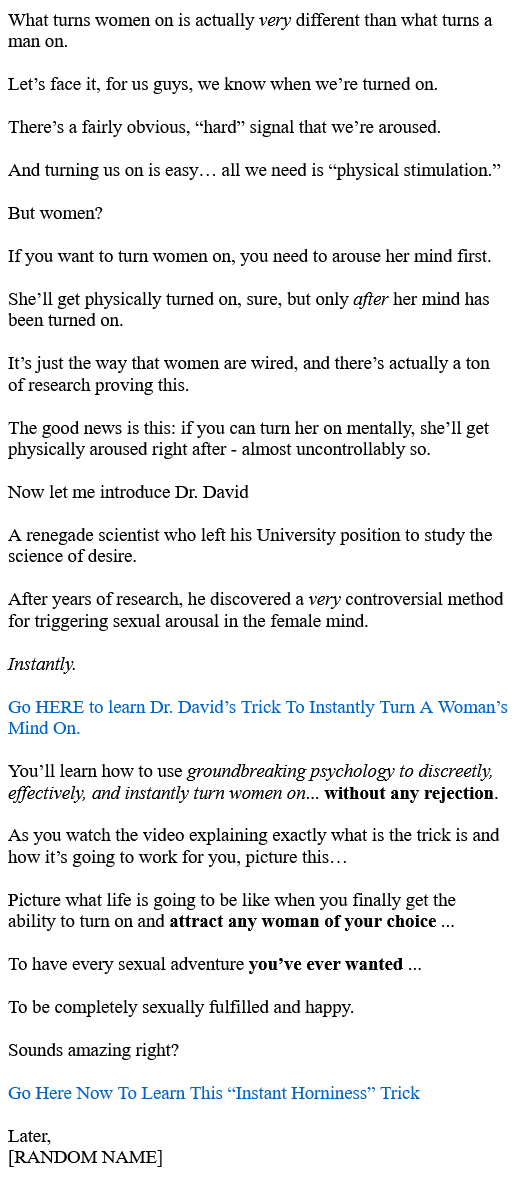 What turns women on is actually very different than what turns a man on.

Let's face it, for us guys, we know when we're turned on.

There's a fairly obvious, "hard" signal that we're aroused.

And turning us on is easy… all we need is "physical stimulation."

But women?

If you want to turn women on, you need to arouse her mind first.

She'll get physically turned on, sure, but only after her mind has been turned on.

It's just the way that women are wired, and there's actually a ton of research proving this.

The good news is this: if you can turn her on mentally, she'll get physically aroused right after - almost uncontrollably so.

Now let me introduce Dr. David

A renegade scientist who left his University position to study the science of desire.

After years of research, he discovered a very controversial method for triggering sexual arousal in the female mind.

Instantly.

Go HERE to learn Dr. David's Trick To Instantly Turn A Woman's Mind On.

You'll learn how to use groundbreaking psychology to discreetly, effectively, and instantly turn women on... without any rejection.

As you watch the video explaining exactly what is the trick is and how it's going to work for you, picture this…

Picture what life is going to be like when you finally get the ability to turn on and attract any woman of your choice ...

To have every sexual adventure you've ever wanted ...

To be completely sexually fulfilled and happy.

Sounds amazing right?

Go Here Now To Learn This "Instant Horniness" Trick

Later,
[RANDOM NAME]